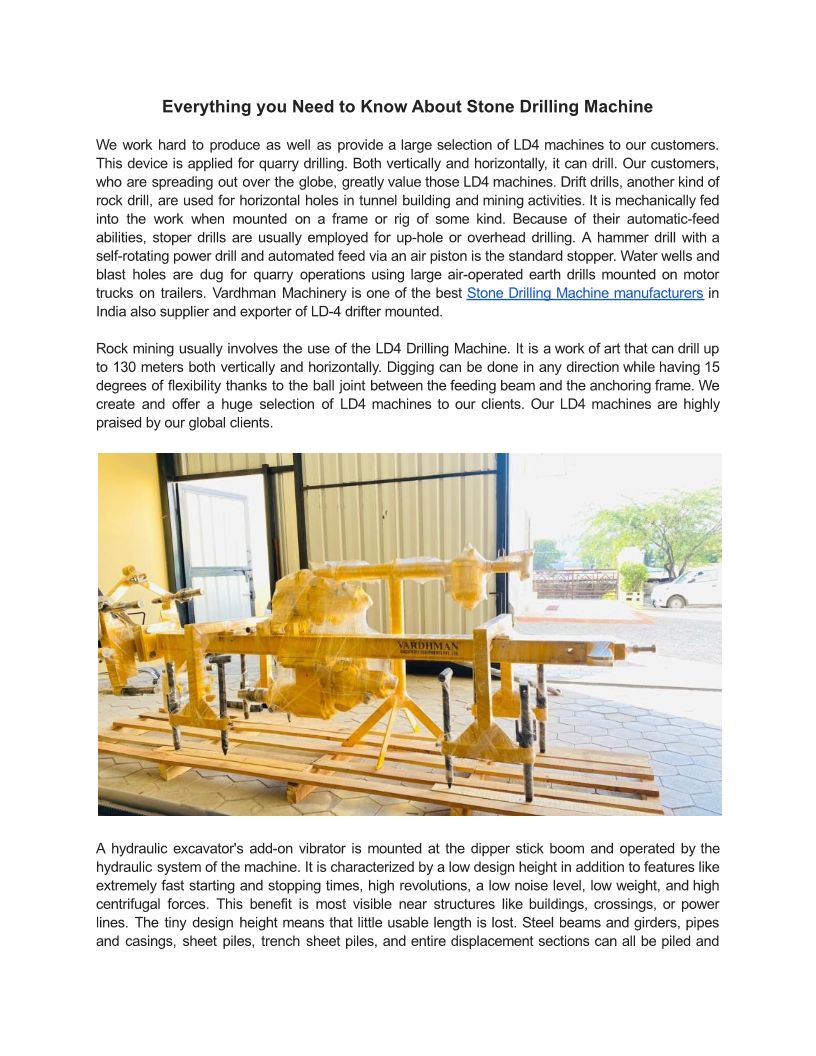 Everything you Need to Know About Stone Drilling Machine

We work hard to produce as well as provide a large selection of LD4 machines to our customers. This device is applied for quarry drilling. Both vertically and horizontally, it can drill. Our customers, who are spreading out over the globe, greatly value those LD4 machines. Drift drills, another kind of rock drill, are used for horizontal holes in tunnel building and mining activities. It is mechanically fed into the work when mounted on a frame or rig of some kind. Because of their automatic-feed abilities, stoper drills are usually employed for up-hole or overhead drilling. A hammer drill with a self-rotating power drill and automated feed via an air piston is the standard stopper. Water wells and blast holes are dug for quarry operations using large air-operated earth drills mounted on motor trucks on trailers. Vardhman Machinery is one of the best Stone Drilling Machine manufacturers in India also supplier and exporter of LD-4 drifter mounted.

Rock mining usually involves the use of the LD4 Drilling Machine. It is a work of art that can drill up to 130 meters both vertically and horizontally. Digging can be done in any direction while having 15 degrees of flexibility thanks to the ball joint between the feeding beam and the anchoring frame. We create and offer a huge selection of LD4 machines to our clients. Our LD4 machines are highly praised by our global clients.

VARDHMAN

A hydraulic excavator's add-on vibrator is mounted at the dipper stick boom and operated by the hydraulic system of the machine. It is characterized by a low design height in addition to features like extremely fast starting and stopping times, high revolutions, a low noise level, low weight, and high centrifugal forces. This benefit is most visible near structures like buildings, crossings, or power lines. The tiny design height means that little usable length is lost. Steel beams and girders, pipes and casings, sheet piles, trench sheet piles, and entire displacement sections can all be piled and